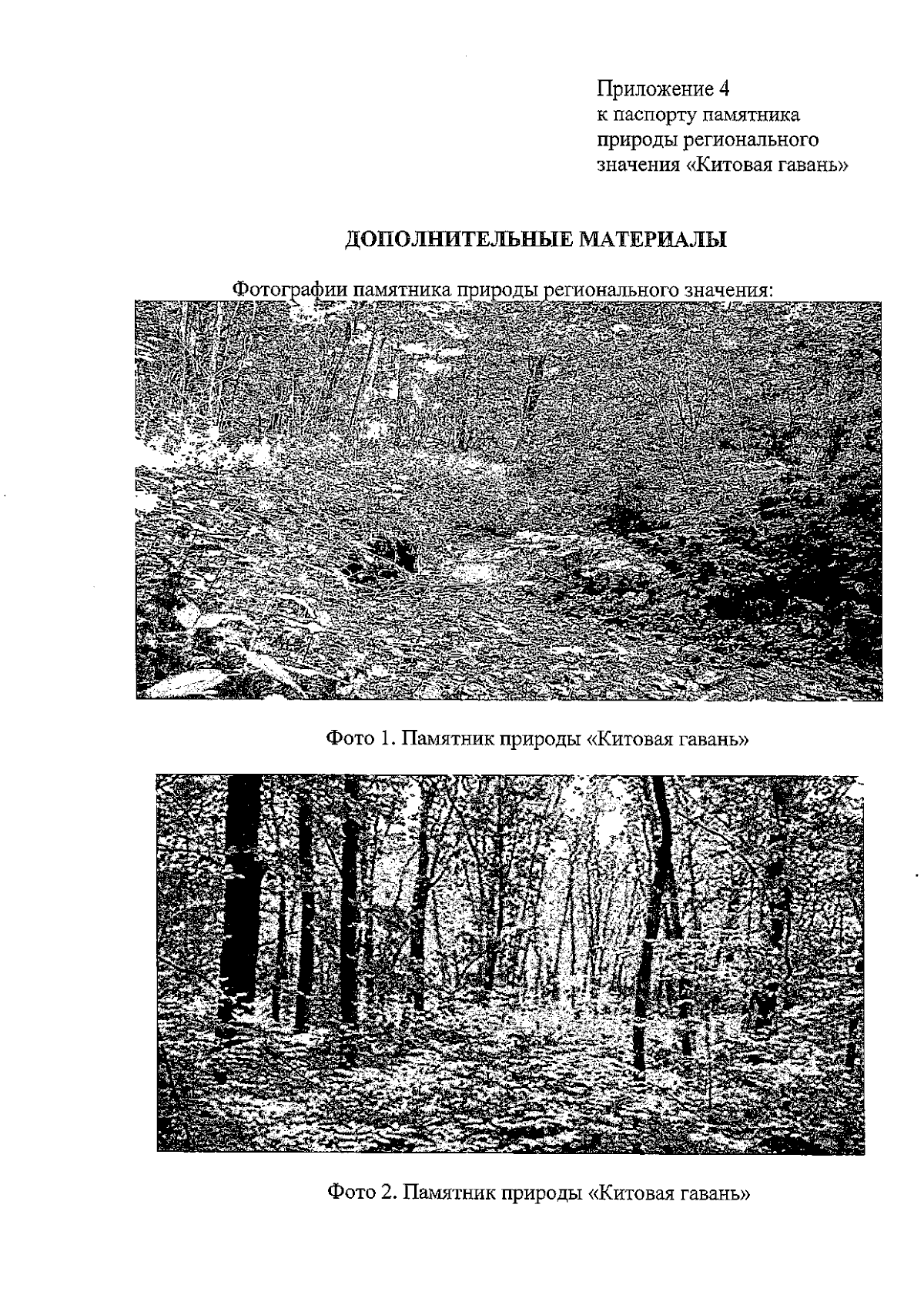 Приложение 4
к паспорту памятника
природы регионального
значения «Китовая гавань»

ДОПОЛНИТЕЛЬНЫЕ МАТЕРИАЛЫ

Фотографии памятника природы регионального значения:

Фото 1. Памятник природы «Китовая гавань»

Фото 2. Памятник природы «Китовая гавань»